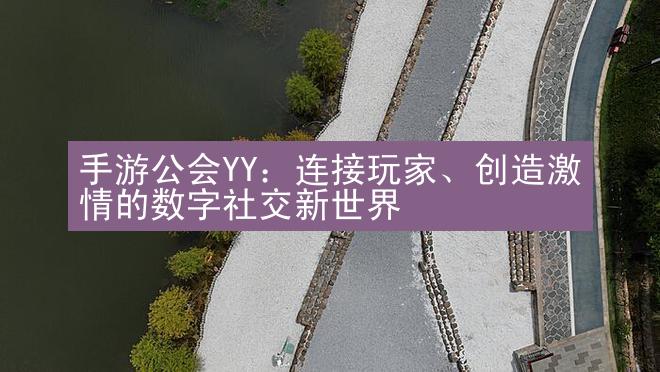 手游公会YY：连接玩家、创造激情的数字社交新世界